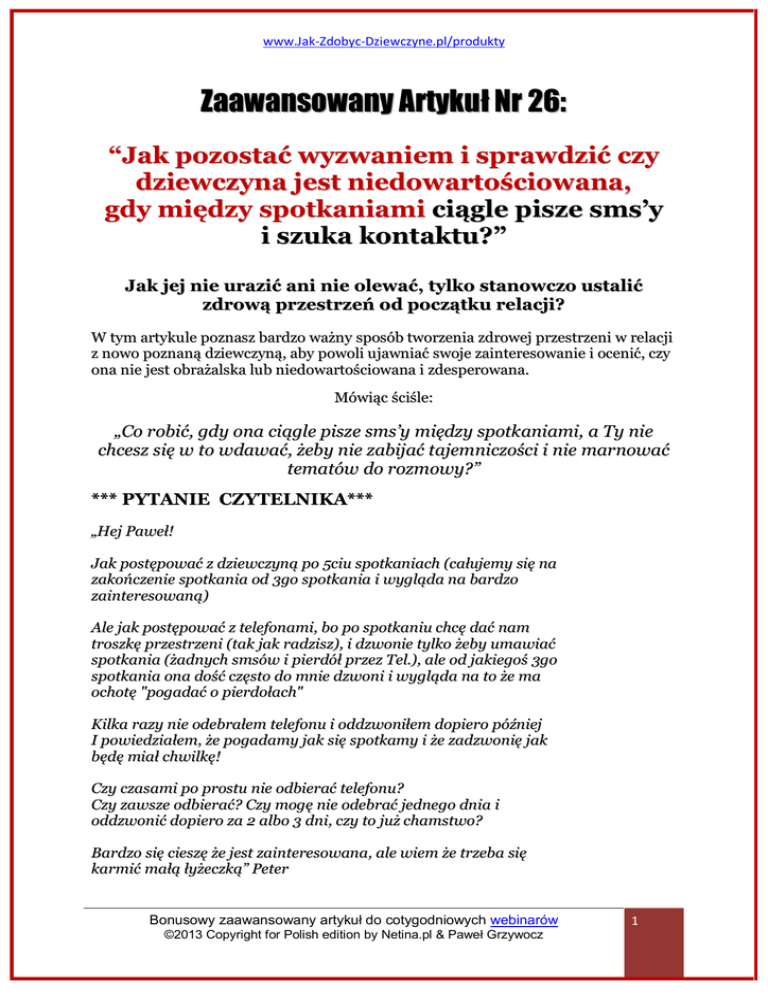 www.Jak-Zdobyc-Dziewczyne.pl/produkty

Zaawansowany Artykuł Nr 26:

“Jak pozostać wyzwaniem i sprawdzić czy dziewczyna jest niedowartościowana, gdy między spotkaniami ciągle pisze sms’y i szuka kontaktu?”

Jak jej nie urazić ani nie olewać, tylko stanowczo ustalić zdrową przestrzeń od początku relacji?

W tym artykule poznasz bardzo ważny sposób tworzenia zdrowej przestrzeni w relacji z nowo poznaną dziewczyną, aby powoli ujawniać swoje zainteresowanie i ocenić, czy ona nie jest obrażalska lub niedowartościowana i zdesperowana.

Mówiąc ściśle:

„Co robić, gdy ona ciągle pisze sms’y między spotkaniami, a Ty nie chcesz się w to wdawać, żeby nie zabijać tajemniczości i nie marnować tematów do rozmowy?”

*** PYTANIE CZYTELNIKA***

„Hej Paweł!

Jak postępować z dziewczyną po 5ciu spotkaniach (całujemy się na zakończenie spotkania od 3go spotkania i wygląda na bardzo zainteresowaną)

Ale jak postępować z telefonami, bo po spotkaniu chcę dać nam troszkę przestrzeni (tak jak radzisz), i dzwonie tylko żeby umawiać spotkania (żadnych smsów i pierdół przez Tel.), ale od jakiegoś 3go spotkania ona dość często do mnie dzwoni i wygląda na to że ma ochotę "pogadać o pierdołach"

Kilka razy nie odebrałem telefonu i oddzwoniłem dopiero później I powiedziałem, że pogadamy jak się spotkamy i że zadzwonię jak będę miał chwilkę!

Czy czasami po prostu nie odbierać telefonu?
Czy zawsze odbierać? Czy mogę nie odebrać jednego dnia i oddzwonić dopiero za 2 albo 3 dni, czy to już chamstwo?

Bardzo się cieszę że jest zainteresowana, ale wiem że trzeba się karmić małą łyżeczką” Peter

Bonusowy zaawansowany artykuł do cotygodniowych webinarów
©2013 Copyright for Polish edition by Netina.pl & Paweł Grzywocz

1